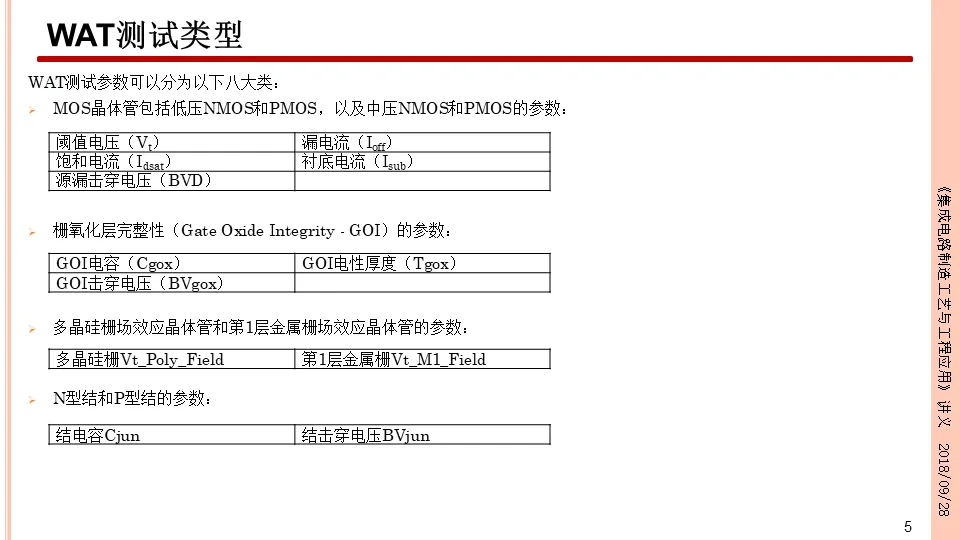 WAT测试类型

WAT测试参数可以分为以下八大类：

➢ MOS晶体管包括低压NMOS和PMOS，以及中压NMOS和PMOS的参数：

| 阈值电压（$V_t$） | 漏电流（$I_{off}$） |
|---|---|
| 饱和电流（$I_{dsat}$） | 衬底电流（$I_{sub}$） |
| 源漏击穿电压（BVD） | |

➢ 栅氧化层完整性（Gate Oxide Integrity - GOI）的参数：

| GOI电容（Cgox） | GOI电性厚度（Tgox） |
|---|---|
| GOI击穿电压（BVgox） | |

➢ 多晶硅栅场效应晶体管和第1层金属栅场效应晶体管的参数：

| 多晶硅栅Vt_Poly_Field | 第1层金属栅Vt_M1_Field |
|---|---|

➢ N型结和P型结的参数：

| 结电容Cjun | 结击穿电压BVjun |
|---|---|

《集成电路制造工艺与工程应用》讲义 2018/09/28

5